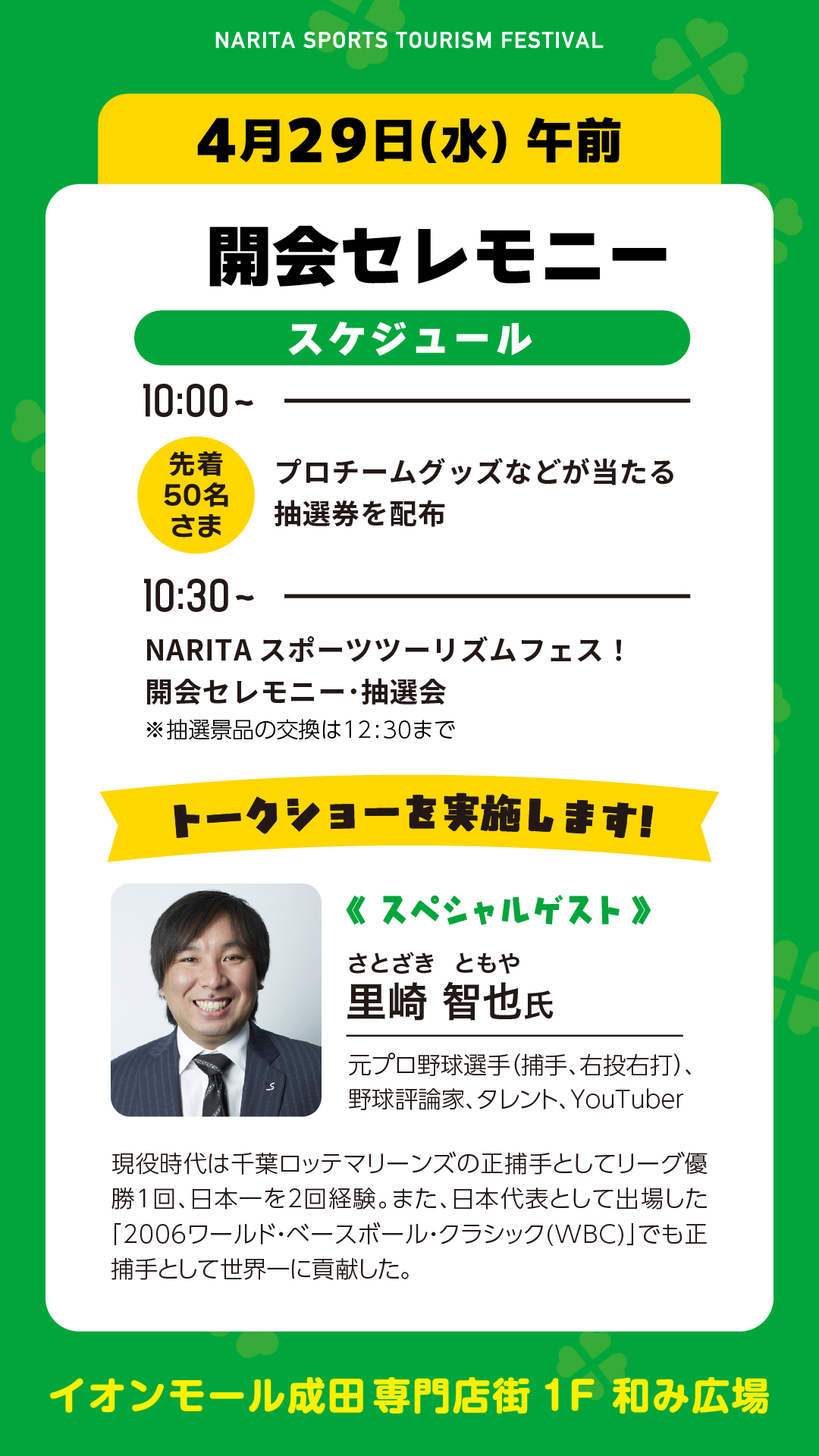 NARITA SPORTS TOURISM FESTIVAL

4月29日(水) 午前

開会セレモニー

スケジュール

10:00～

先着
50名
さま

プロチームグッズなどが当たる抽選券を配布

10:30～

NARITA スポーツツーリズムフェス！
開会セレモニー・抽選会
※抽選景品の交換は12:30まで

トークショーを実施します!

《 スペシャルゲスト 》

さとざき ともや
里崎 智也氏

元プロ野球選手(捕手、右投右打)、野球評論家、タレント、YouTuber

現役時代は千葉ロッテマリーンズの正捕手としてリーグ優勝1回、日本一を2回経験。また、日本代表として出場した「2006ワールド・ベースボール・クラシック(WBC)」でも正捕手として世界一に貢献した。

イオンモール成田 専門店街 1F 和み広場